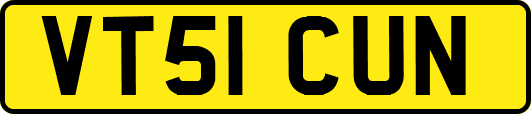 VT51 CUN